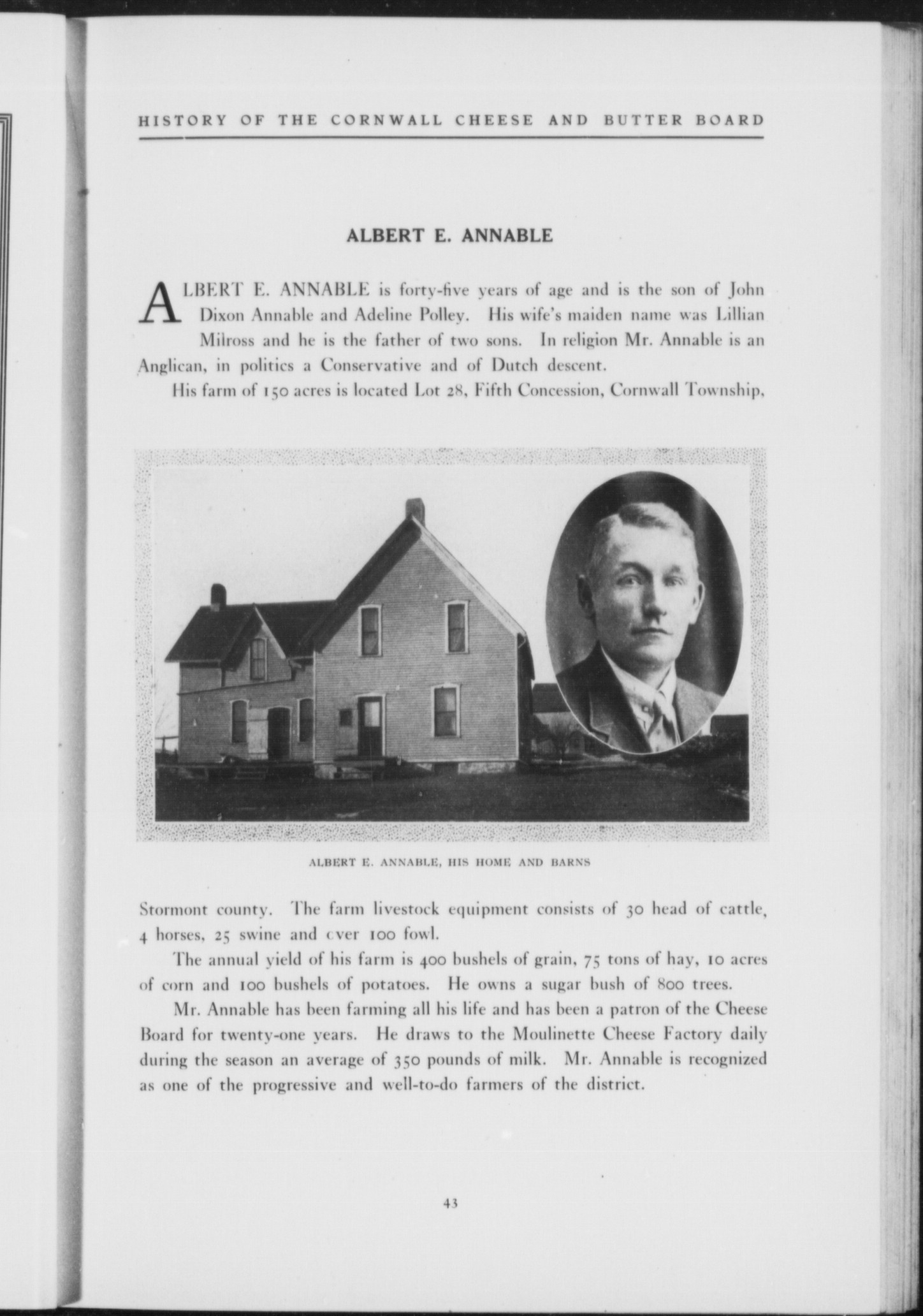 HISTORY OF THE CORNWALL CHEESE AND BUTTER BOARD

ALBERT E. ANNABLE

ALBERT E. ANNABLE is forty-five years of age and is the son of John Dixon Annable and Adeline Polley. His wife's maiden name was Lillian Milross and he is the father of two sons. In religion Mr. Annable is an Anglican, in politics a Conservative and of Dutch descent.

His farm of 150 acres is located Lot 28, Fifth Concession, Cornwall Township,

ALBERT E. ANNABLE, HIS HOME AND BARNS

Stormont county. The farm livestock equipment consists of 30 head of cattle, 4 horses, 25 swine and over 100 fowl.

The annual yield of his farm is 400 bushels of grain, 75 tons of hay, 10 acres of corn and 100 bushels of potatoes. He owns a sugar bush of 800 trees.

Mr. Annable has been farming all his life and has been a patron of the Cheese Board for twenty-one years. He draws to the Moulinette Cheese Factory daily during the season an average of 350 pounds of milk. Mr. Annable is recognized as one of the progressive and well-to-do farmers of the district.

43